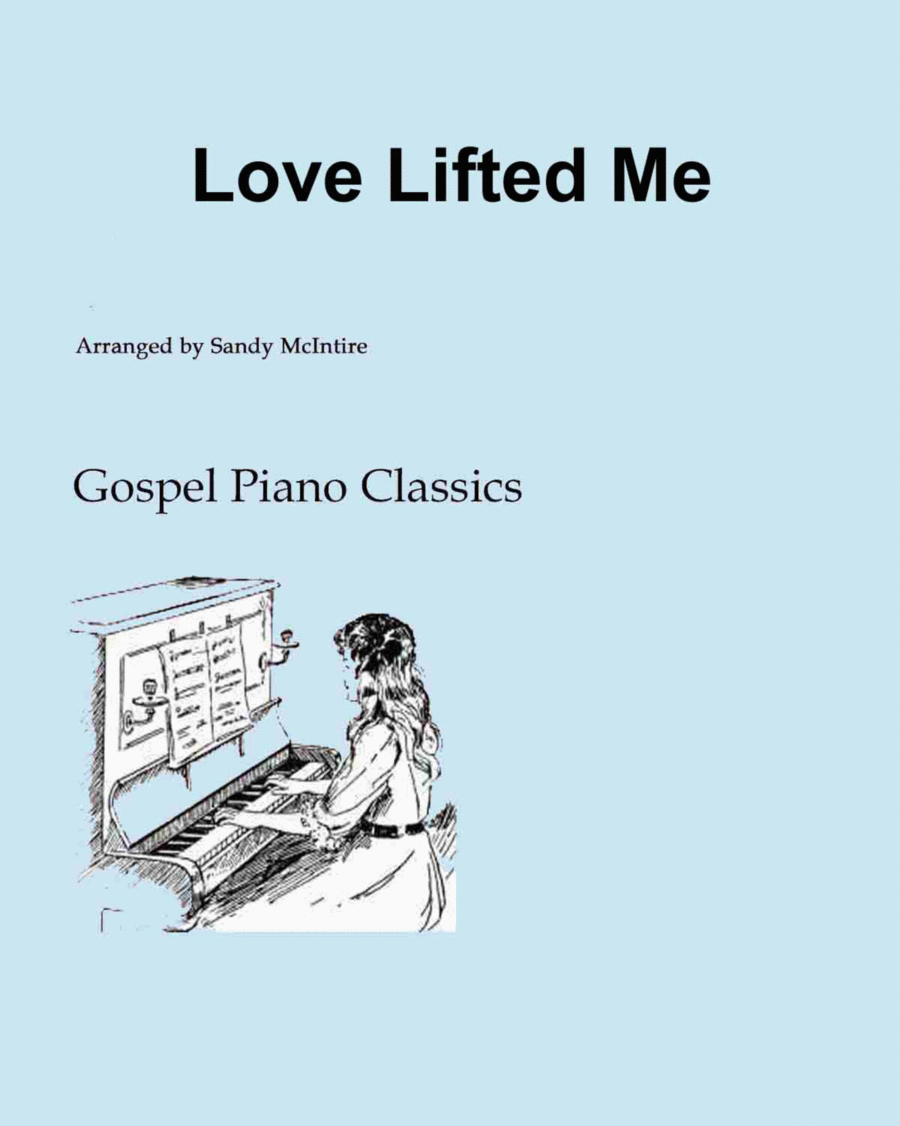 Love Lifted Me

Arranged by Sandy McIntire

Gospel Piano Classics